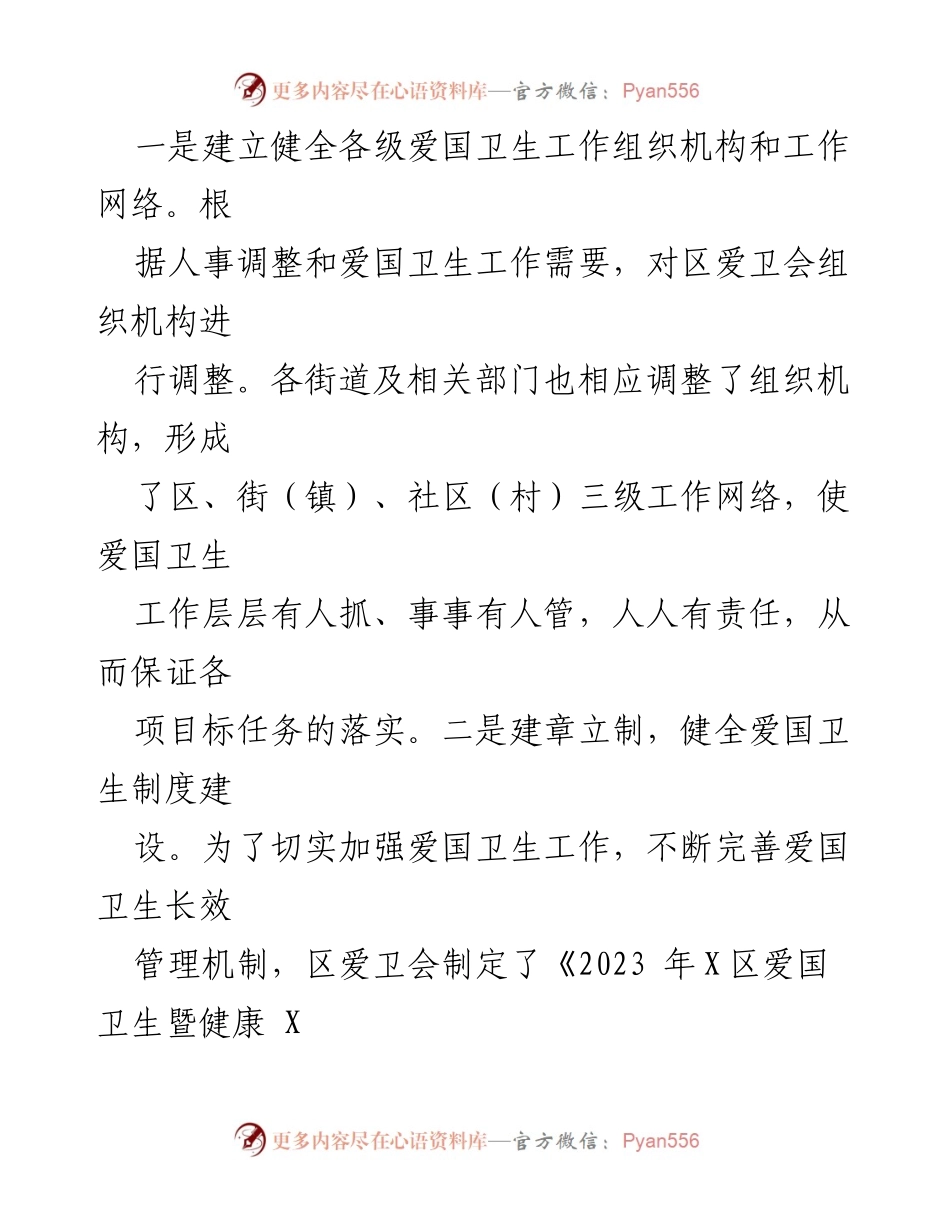 更多内容尽在心语资料库—官方微信：Pyan556

一是建立健全各级爱国卫生工作组织机构和工作网络。根

据人事调整和爱国卫生工作需要，对区爱卫会组织机构进

行调整。各街道及相关部门也相应调整了组织机构，形成

了区、街（镇）、社区（村）三级工作网络，使爱国卫生

工作层层有人抓、事事有人管，人人有责任，从而保证各

项目标任务的落实。二是建章立制，健全爱国卫生制度建

设。为了切实加强爱国卫生工作，不断完善爱国卫生长效

管理机制，区爱卫会制定了《2023 年 X 区爱国卫生暨健康 X

更多内容尽在心语资料库—官方微信：Pyan556